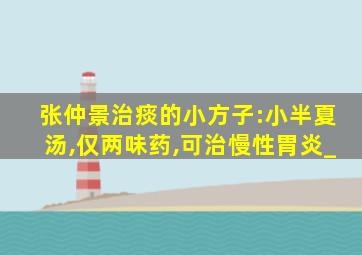 张仲景治痰的小方子:小半夏汤,仅两味药,可治慢性胃炎_